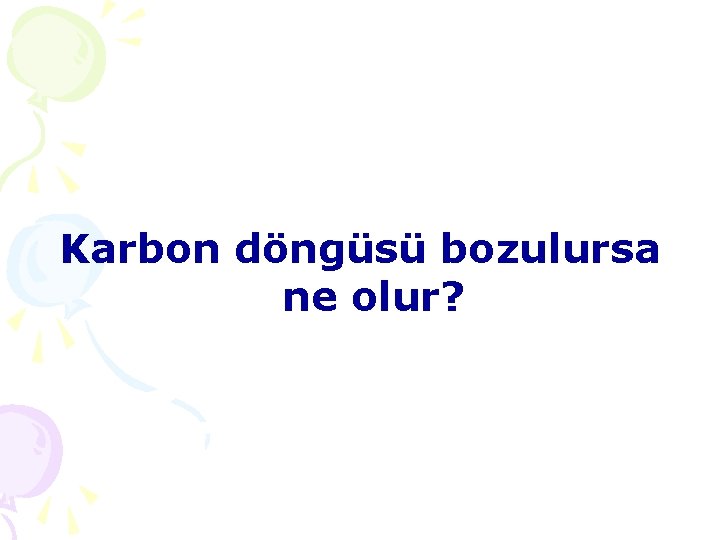 Karbon döngüsü bozulursa ne olur?